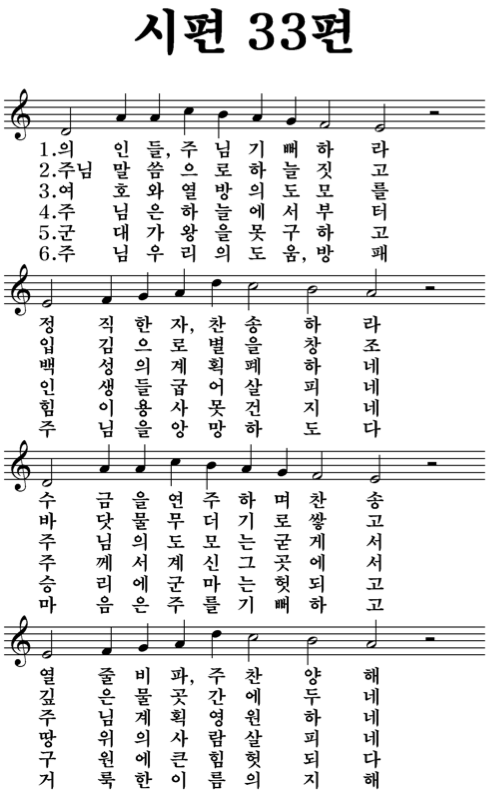 시편 33편

1.의 인 들, 주 님 기 뻐 하 라
2.주님 말 씀 으 로 하 늘 짓 고
3.여 호 와 열 방 의 도 모 를
4.주 님 은 하 늘 에 서 부 터
5.군 대 가 왕 을 못 구 하 고
6.주 님 우 리 의 도 움, 방 패

정 직 한 자, 찬 송 하 라
입 김 으 로 별 을 창 조
백 성 의 계 획 폐 하 네
인 생 들 굽 어 살 피 네
힘 이 용 사 못 건 지 네
주 님 을 앙 망 하 도 다

수 금 을 연 주 하 며 찬 송
바 닷 물 무 더 기 로 쌓 고
주 님 의 도 모 는 굳 게 서
주 께 서 계 신 그 곳 에 서
승 리 에 군 마 는 헛 되 고
마 음 은 주 를 기 뻐 하 고

열 줄 비 파, 주 찬 양 해
깊 은 물 곳 간 에 두 네
주 님 계 획 영 원 하 네
땅 위 의 사 람 살 피 네
구 원 에 큰 힘 헛 되 다
거 룩 한 이 름 의 지 해